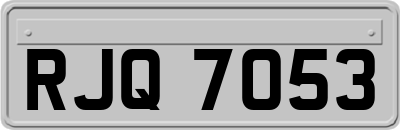 RJQ 7053